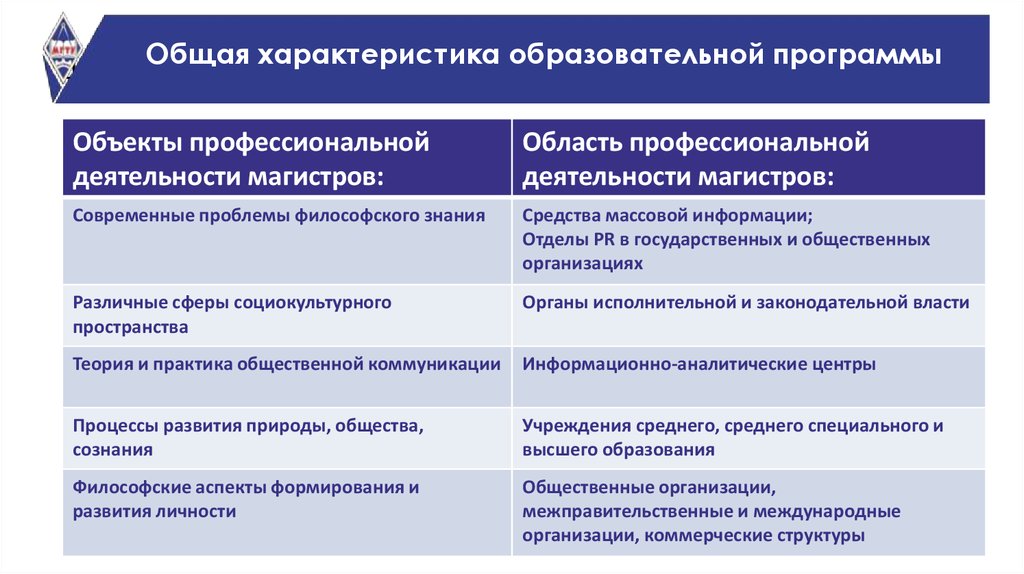 МГТУ

Общая характеристика образовательной программы

| Объекты профессиональной деятельности магистров: | Область профессиональной деятельности магистров: |
|---|---|
| Современные проблемы философского знания | Средства массовой информации; Отделы PR в государственных и общественных организациях |
| Различные сферы социокультурного пространства | Органы исполнительной и законодательной власти |
| Теория и практика общественной коммуникации | Информационно-аналитические центры |
| Процессы развития природы, общества, сознания | Учреждения среднего, среднего специального и высшего образования |
| Философские аспекты формирования и развития личности | Общественные организации, межправительственные и международные организации, коммерческие структуры |